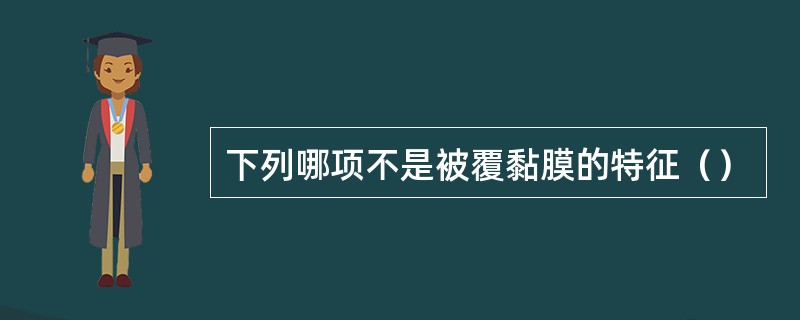 下列哪项不是被覆黏膜的特征（）